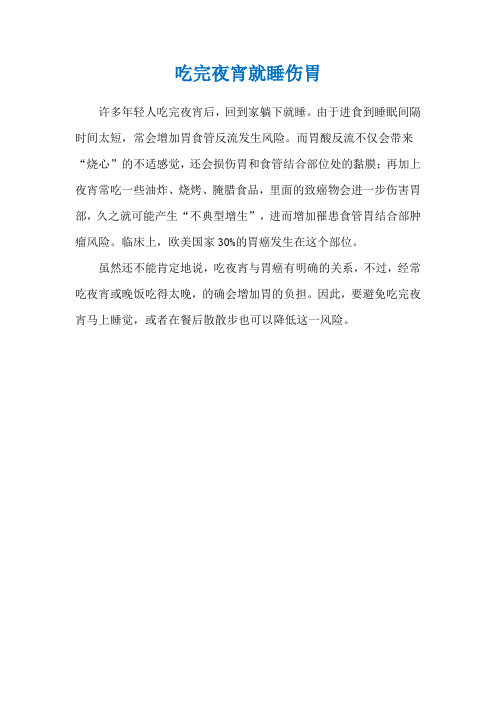 吃完夜宵就睡伤胃

许多年轻人吃完夜宵后，回到家躺下就睡。由于进食到睡眠间隔时间太短，常会增加胃食管反流发生风险。而胃酸反流不仅会带来“烧心”的不适感觉，还会损伤胃和食管结合部位处的黏膜；再加上夜宵常吃一些油炸、烧烤、腌腊食品，里面的致癌物会进一步伤害胃部，久之就可能产生“不典型增生”，进而增加罹患食管胃结合部肿瘤风险。临床上，欧美国家30%的胃癌发生在这个部位。

虽然还不能肯定地说，吃夜宵与胃癌有明确的关系，不过，经常吃夜宵或晚饭吃得太晚，的确会增加胃的负担。因此，要避免吃完夜宵马上睡觉，或者在餐后散散步也可以降低这一风险。